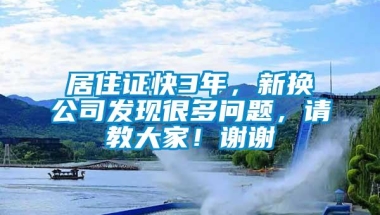 居住证快3年，新换公司发现很多问题，请教大家！谢谢